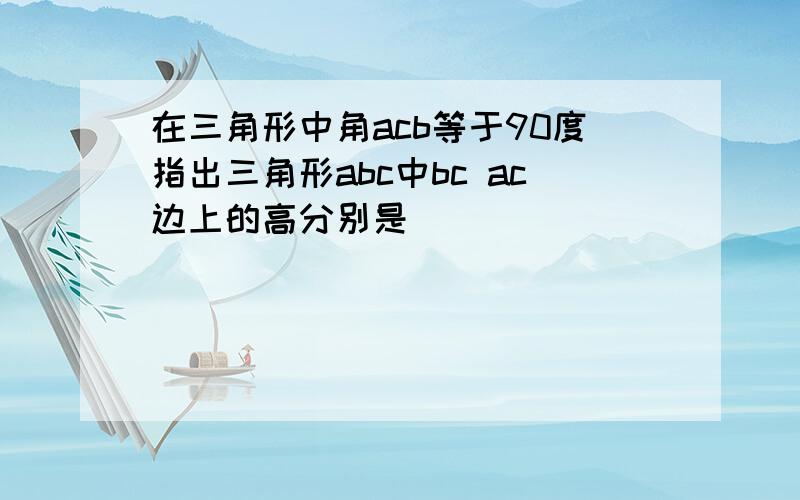 在三角形中角acb等于90度 指出三角形abc中bc ac 边上的高分别是